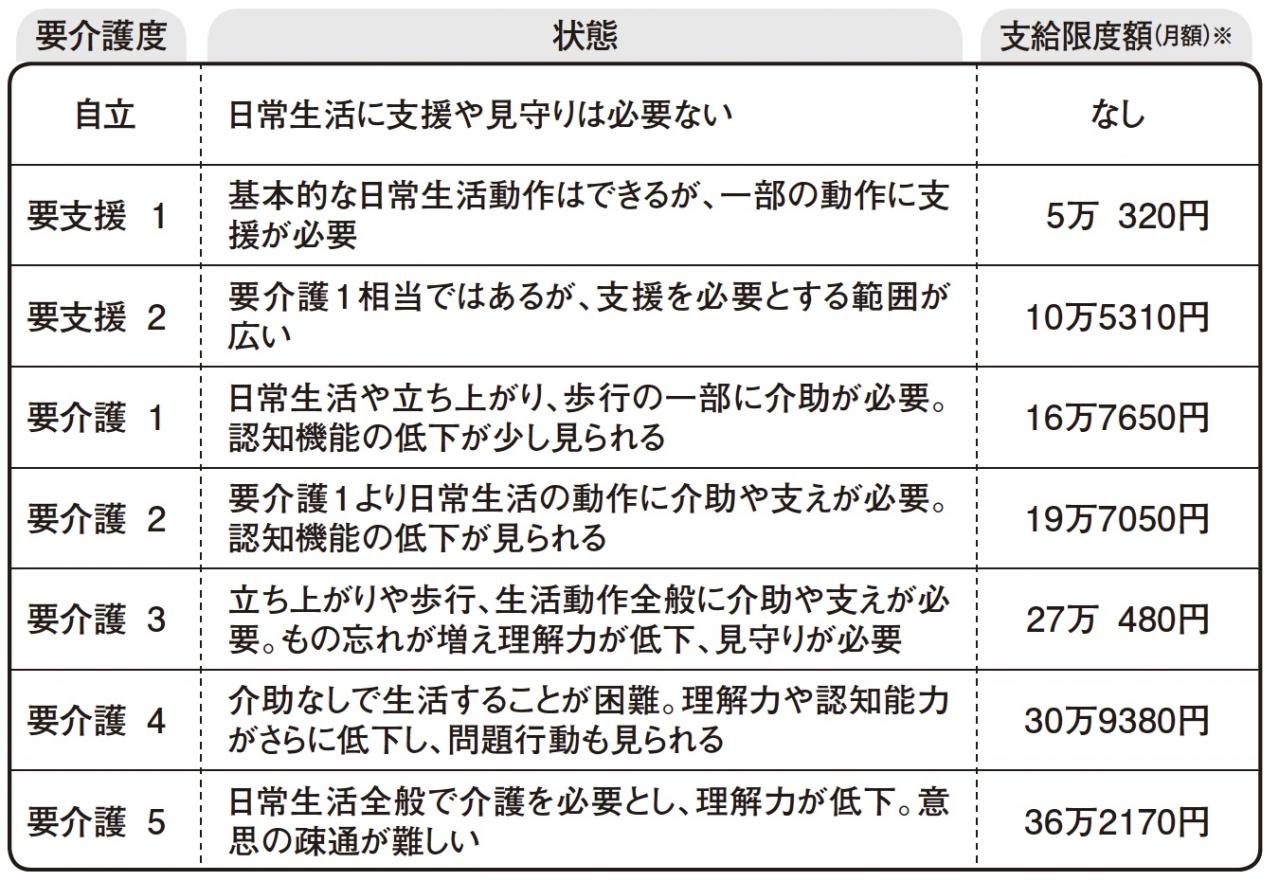 | 要介護度 | 状態 | 支給限度額(月額)※ |
|---|---|---|
| 自立 | 日常生活に支援や見守りは必要ない | なし |
| 要支援 1 | 基本的な日常生活動作はできるが、一部の動作に支援が必要 | 5万 320円 |
| 要支援 2 | 要介護1相当ではあるが、支援を必要とする範囲が広い | 10万5310円 |
| 要介護 1 | 日常生活や立ち上がり、歩行の一部に介助が必要。認知機能の低下が少し見られる | 16万7650円 |
| 要介護 2 | 要介護1より日常生活の動作に介助や支えが必要。認知機能の低下が見られる | 19万7050円 |
| 要介護 3 | 立ち上がりや歩行、生活動作全般に介助や支えが必要。もの忘れが増え理解力が低下、見守りが必要 | 27万 480円 |
| 要介護 4 | 介助なしで生活することが困難。理解力や認知能力がさらに低下し、問題行動も見られる | 30万9380円 |
| 要介護 5 | 日常生活全般で介護を必要とし、理解力が低下。意思の疎通が難しい | 36万2170円 |